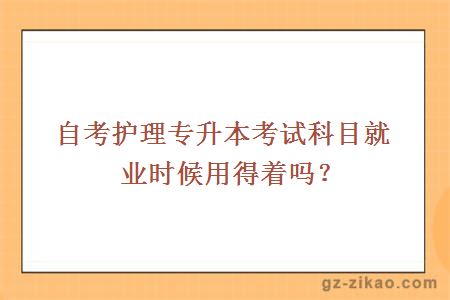 自考护理专升本考试科目就业时候用得着吗？

gz-zikao.com